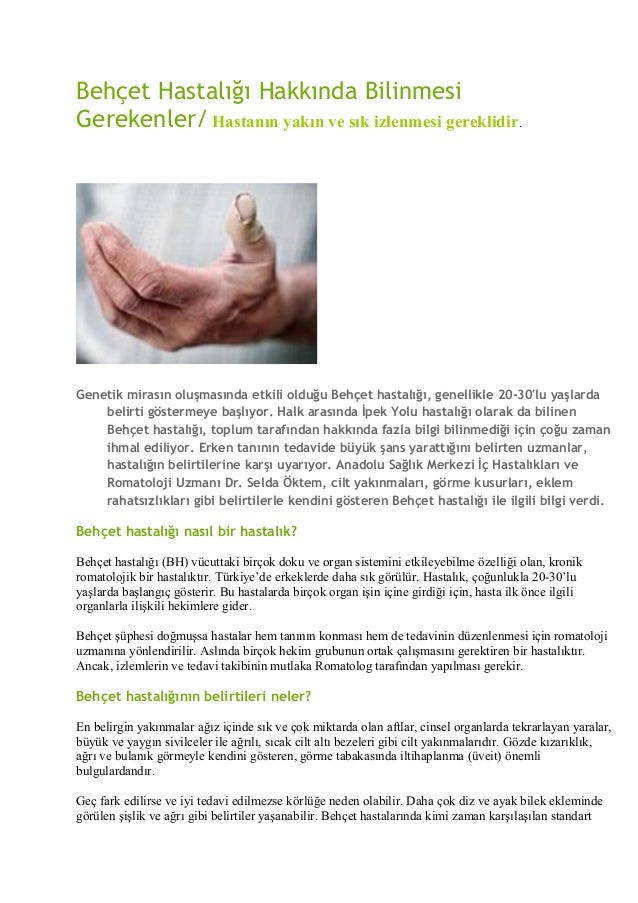 Behçet Hastalığı Hakkında Bilinmesi Gerekenler/ Hastanın yakın ve sık izlenmesi gereklidir.

Genetik mirasın oluşmasında etkili olduğu Behçet hastalığı, genellikle 20-30'lu yaşlarda belirti göstermeye başlıyor. Halk arasında İpek Yolu hastalığı olarak da bilinen Behçet hastalığı, toplum tarafından hakkında fazla bilgi bilinmediği için çoğu zaman ihmal ediliyor. Erken tanının tedavide büyük şans yarattığını belirten uzmanlar, hastalığın belirtilerine karşı uyarıyor. Anadolu Sağlık Merkezi İç Hastalıkları ve Romatoloji Uzmanı Dr. Selda Öktem, cilt yakınmaları, görme kusurları, eklem rahatsızlıkları gibi belirtilerle kendini gösteren Behçet hastalığı ile ilgili bilgi verdi.

Behçet hastalığı nasıl bir hastalık?

Behçet hastalığı (BH) vücuttaki birçok doku ve organ sistemini etkileyebilme özelliği olan, kronik romatolojik bir hastalıktır. Türkiye'de erkeklerde daha sık görülür. Hastalık, çoğunlukla 20-30'lu yaşlarda başlangıç gösterir. Bu hastalarda birçok organ işin içine girdiği için, hasta ilk önce ilgili organlarla ilişkili hekimlere gider.

Behçet şüphesi doğmuşsa hastalar hem tanının konması hem de tedavinin düzenlenmesi için romatoloji uzmanına yönlendirilir. Aslında birçok hekim grubunun ortak çalışmasını gerektiren bir hastalıktır. Ancak, izlemlerin ve tedavi takibinin mutlaka Romatolog tarafından yapılması gerekir.

Behçet hastalığının belirtileri neler?

En belirgin yakınmalar ağız içinde sık ve çok miktarda olan aftlar, cinsel organlarda tekrarlayan yaralar, büyük ve yaygın sivilceler ile ağrılı, sıcak cilt altı bezeleri gibi cilt yakınmalarıdır. Gözde kızarıklık, ağrı ve bulanık görmeyle kendini gösteren, görme tabakasında iltihaplanma (üveit) önemli bulgulardandır.

Geç fark edilirse ve iyi tedavi edilmezse körlüğe neden olabilir. Daha çok diz ve ayak bilek ekleminde görülen şişlik ve ağrı gibi belirtiler yaşanabilir. Behçet hastalarında kimi zaman karşılaşılan standart